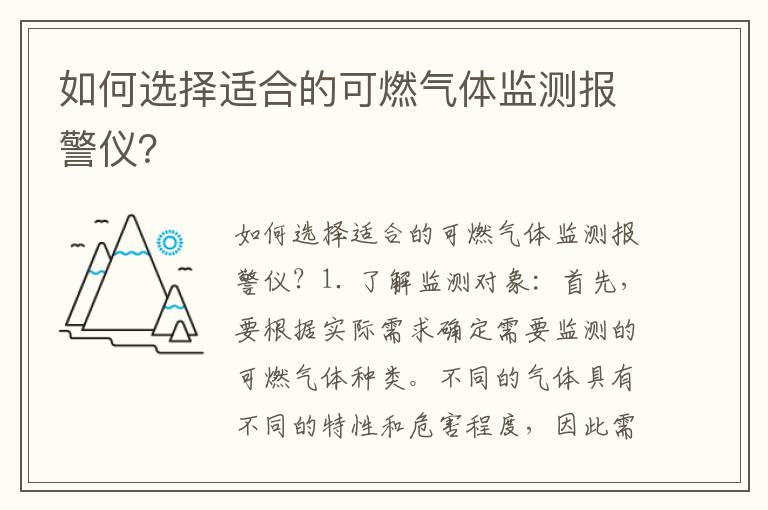 如何选择适合的可燃气体监测报警仪?

如何选择适合的可燃气体监测报警仪？1. 了解监测对象：首先，要根据实际需求确定需要监测的可燃气体种类。不同的气体具有不同的特性和危害程度，因此需